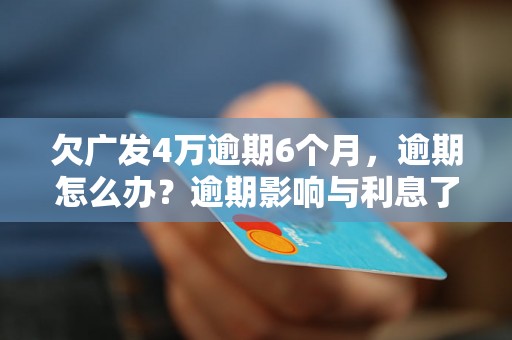 欠广发4万逾期6个月，逾期怎么办？逾期影响与利息了